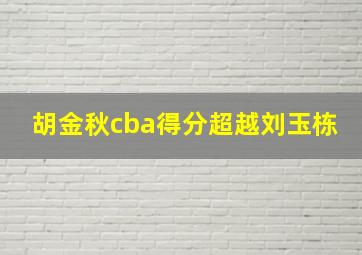 胡金秋cba得分超越刘玉栋